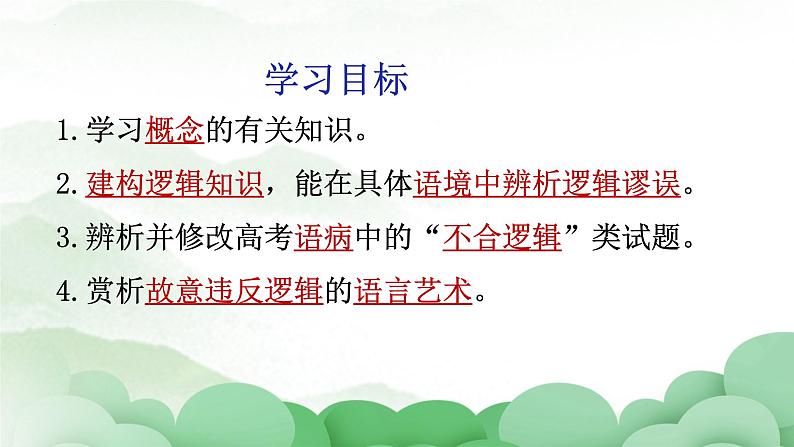 学习目标

1.学习概念的有关知识。

2.建构逻辑知识，能在具体语境中辨析逻辑谬误。

3.辨析并修改高考语病中的“不合逻辑”类试题。

4.赏析故意违反逻辑的语言艺术。